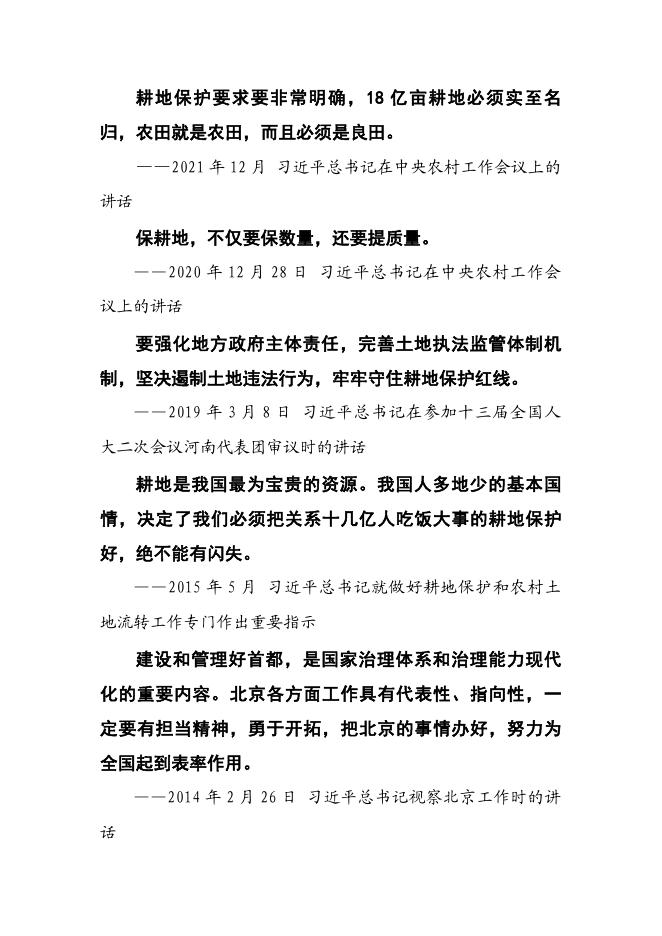 耕地保护要求要非常明确，18 亿亩耕地必须实至名归，农田就是农田，而且必须是良田。

——2021 年 12 月 习近平总书记在中央农村工作会议上的讲话

保耕地，不仅要保数量，还要提质量。

——2020 年 12 月 28 日 习近平总书记在中央农村工作会议上的讲话

要强化地方政府主体责任，完善土地执法监管体制机制，坚决遏制土地违法行为，牢牢守住耕地保护红线。

——2019 年 3 月 8 日 习近平总书记在参加十三届全国人大二次会议河南代表团审议时的讲话

耕地是我国最为宝贵的资源。我国人多地少的基本国情，决定了我们必须把关系十几亿人吃饭大事的耕地保护好，绝不能有闪失。

——2015 年 5 月 习近平总书记就做好耕地保护和农村土地流转工作专门作出重要指示

建设和管理好首都，是国家治理体系和治理能力现代化的重要内容。北京各方面工作具有代表性、指向性，一定要有担当精神，勇于开拓，把北京的事情办好，努力为全国起到表率作用。

——2014 年 2 月 26 日 习近平总书记视察北京工作时的讲话